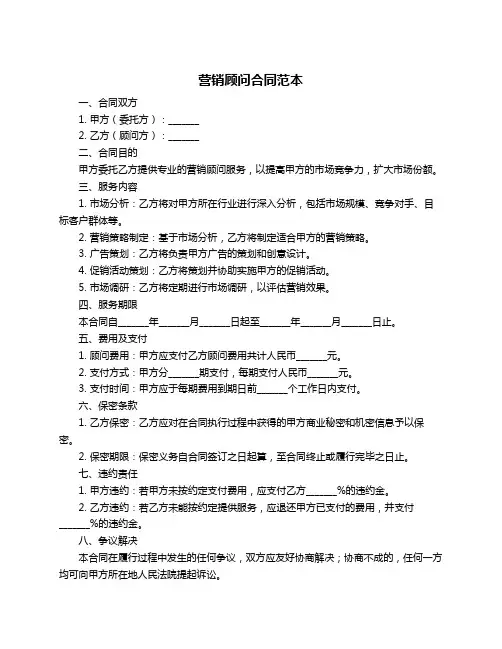 营销顾问合同范本

一、合同双方

1. 甲方（委托方）：______

2. 乙方（顾问方）：______

二、合同目的

甲方委托乙方提供专业的营销顾问服务，以提高甲方的市场竞争力，扩大市场份额。

三、服务内容

1. 市场分析：乙方将对甲方所在行业进行深入分析，包括市场规模、竞争对手、目标客户群体等。

2. 营销策略制定：基于市场分析，乙方将制定适合甲方的营销策略。

3. 广告策划：乙方将负责甲方广告的策划和创意设计。

4. 促销活动策划：乙方将策划并协助实施甲方的促销活动。

5. 市场调研：乙方将定期进行市场调研，以评估营销效果。

四、服务期限

本合同自______年______月______日起至______年______月______日止。

五、费用及支付

1. 顾问费用：甲方应支付乙方顾问费用共计人民币______元。

2. 支付方式：甲方分______期支付，每期支付人民币______元。

3. 支付时间：甲方应于每期费用到期日前______个工作日内支付。

六、保密条款

1. 乙方保密：乙方应对在合同执行过程中获得的甲方商业秘密和机密信息予以保密。

2. 保密期限：保密义务自合同签订之日起算，至合同终止或履行完毕之日止。

七、违约责任

1. 甲方违约：若甲方未按约定支付费用，应支付乙方______%的违约金。

2. 乙方违约：若乙方未能按约定提供服务，应退还甲方已支付的费用，并支付______%的违约金。

八、争议解决

本合同在履行过程中发生的任何争议，双方应友好协商解决；协商不成的，任何一方均可向甲方所在地人民法院提起诉讼。